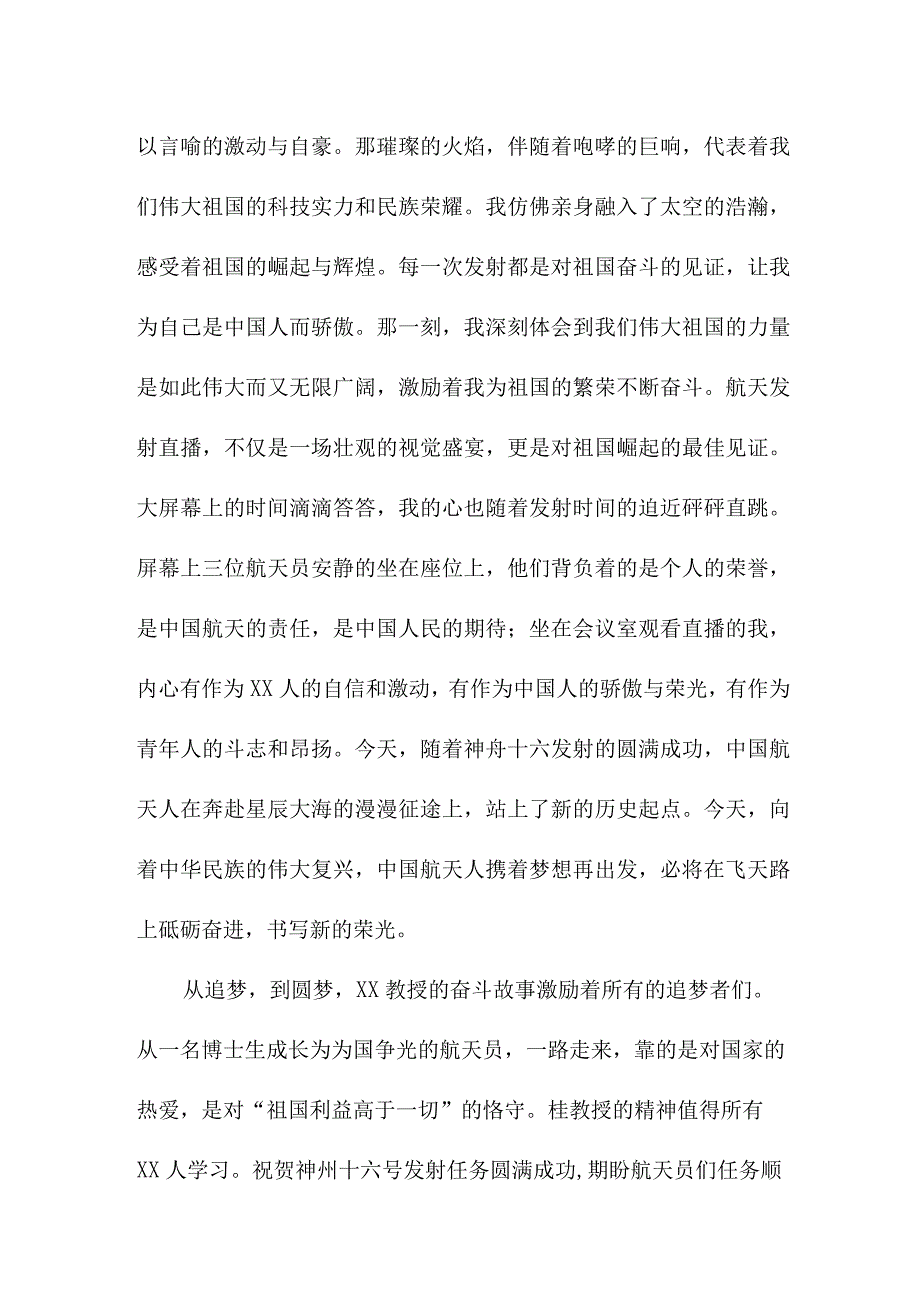 以言喻的激动与自豪。那璀璨的火焰，伴随着咆哮的巨响，代表着我们伟大祖国的科技实力和民族荣耀。我仿佛亲身融入了太空的浩瀚，感受着祖国的崛起与辉煌。每一次发射都是对祖国奋斗的见证，让我为自己是中国人而骄傲。那一刻，我深刻体会到我们伟大祖国的力量是如此伟大而又无限广阔，激励着我为祖国的繁荣不断奋斗。航天发射直播，不仅是一场壮观的视觉盛宴，更是对祖国崛起的最佳见证。大屏幕上的时间滴滴答答，我的心也随着发射时间的迫近砰砰直跳。屏幕上三位航天员安静的坐在座位上，他们背负着的是个人的荣誉，是中国航天的责任，是中国人民的期待；坐在会议室观看直播的我，内心有作为XX人的自信和激动，有作为中国人的骄傲与荣光，有作为青年人的斗志和昂扬。今天，随着神舟十六发射的圆满成功，中国航天人在奔赴星辰大海的漫漫征途上，站上了新的历史起点。今天，向着中华民族的伟大复兴，中国航天人携着梦想再出发，必将在飞天路上砥砺奋进，书写新的荣光。

从追梦，到圆梦，XX教授的奋斗故事激励着所有的追梦者们。从一名博士生成长为为国争光的航天员，一路走来，靠的是对国家的热爱，是对“祖国利益高于一切”的恪守。桂教授的精神值得所有XX人学习。祝贺神州十六号发射任务圆满成功,期盼航天员们任务顺